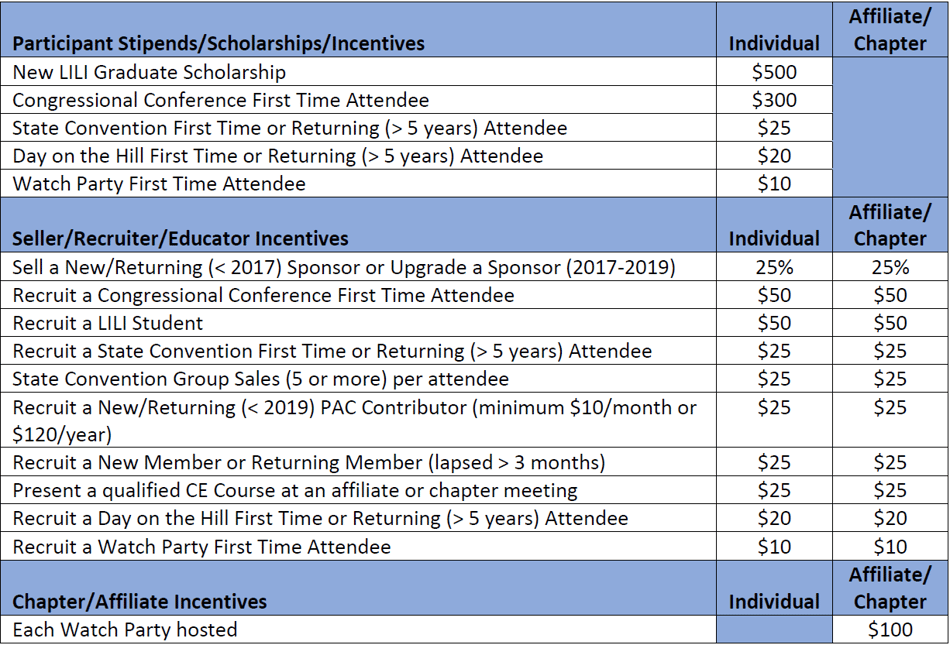 | Participant Stipends/Scholarships/Incentives | Individual | Affiliate/ Chapter |
|---|---|---|
| New LILI Graduate Scholarship | \$500 | |
| Congressional Conference First Time Attendee | \$300 | |
| State Convention First Time or Returning (> 5 years) Attendee | \$25 | |
| Day on the Hill First Time or Returning (> 5 years) Attendee | \$20 | |
| Watch Party First Time Attendee | \$10 | |
| **Seller/Recruiter/Educator Incentives** | **Individual** | **Affiliate/ Chapter** |
| Sell a New/Returning (< 2017) Sponsor or Upgrade a Sponsor (2017-2019) | 25% | 25% |
| Recruit a Congressional Conference First Time Attendee | \$50 | \$50 |
| Recruit a LILI Student | \$50 | \$50 |
| Recruit a State Convention First Time or Returning (> 5 years) Attendee | \$25 | \$25 |
| State Convention Group Sales (5 or more) per attendee | \$25 | \$25 |
| Recruit a New/Returning (< 2019) PAC Contributor (minimum \$10/month or \$120/year) | \$25 | \$25 |
| Recruit a New Member or Returning Member (lapsed > 3 months) | \$25 | \$25 |
| Present a qualified CE Course at an affiliate or chapter meeting | \$25 | \$25 |
| Recruit a Day on the Hill First Time or Returning (> 5 years) Attendee | \$20 | \$20 |
| Recruit a Watch Party First Time Attendee | \$10 | \$10 |
| **Chapter/Affiliate Incentives** | **Individual** | **Affiliate/ Chapter** |
| Each Watch Party hosted | | \$100 |